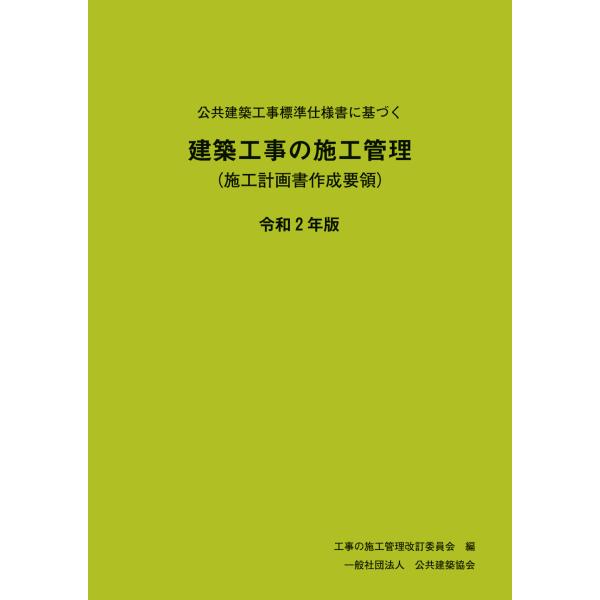 公共建築工事標準仕様書に基づく

建築工事の施工管理

（施工計画書作成要領）

令和２年版

工事の施工管理改訂委員会　編

一般社団法人　公共建築協会